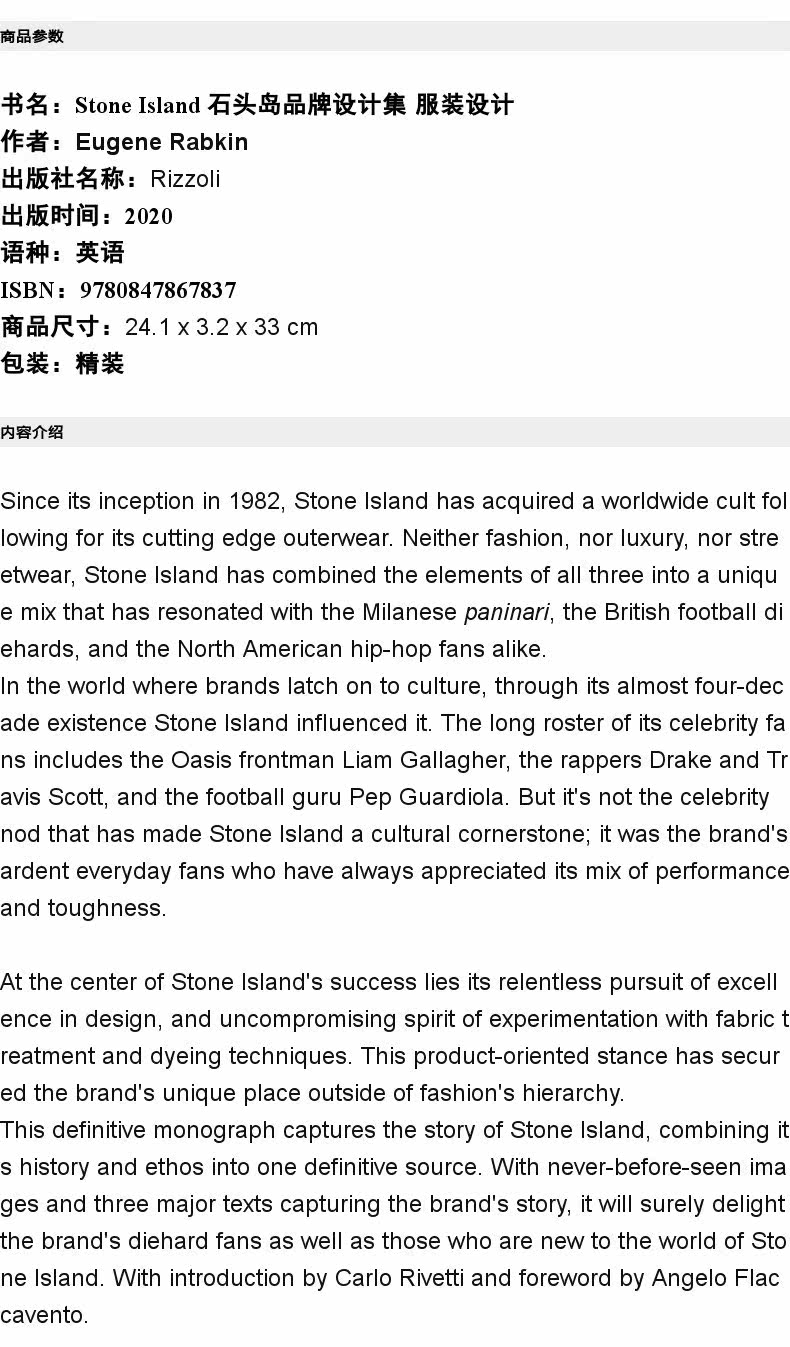 商品参数

书名：Stone Island 石头岛品牌设计集 服装设计
作者：Eugene Rabkin
出版社名称：Rizzoli
出版时间：2020
语种：英语
ISBN：9780847867837
商品尺寸：24.1 x 3.2 x 33 cm
包装：精装

内容介绍

Since its inception in 1982, Stone Island has acquired a worldwide cult following for its cutting edge outerwear. Neither fashion, nor luxury, nor streetwear, Stone Island has combined the elements of all three into a unique mix that has resonated with the Milanese paninari, the British football diehards, and the North American hip-hop fans alike.
In the world where brands latch on to culture, through its almost four-decade existence Stone Island influenced it. The long roster of its celebrity fans includes the Oasis frontman Liam Gallagher, the rappers Drake and Travis Scott, and the football guru Pep Guardiola. But it's not the celebrity nod that has made Stone Island a cultural cornerstone; it was the brand's ardent everyday fans who have always appreciated its mix of performance and toughness.

At the center of Stone Island's success lies its relentless pursuit of excellence in design, and uncompromising spirit of experimentation with fabric treatment and dyeing techniques. This product-oriented stance has secured the brand's unique place outside of fashion's hierarchy.
This definitive monograph captures the story of Stone Island, combining its history and ethos into one definitive source. With never-before-seen images and three major texts capturing the brand's story, it will surely delight the brand's diehard fans as well as those who are new to the world of Stone Island. With introduction by Carlo Rivetti and foreword by Angelo Flaccavento.